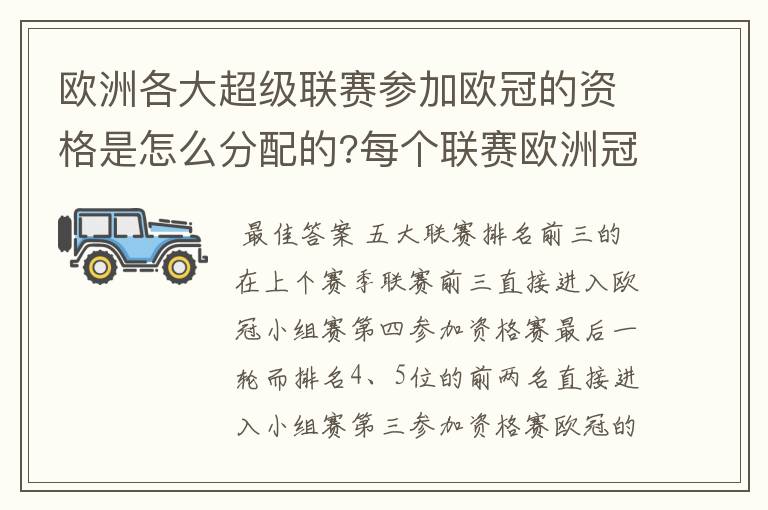 欧洲各大超级联赛参加欧冠的资格是怎么分配的?每个联赛欧洲冠

最佳答案 五大联赛排名前三的在上个赛季联赛前三直接进入欧冠小组赛第四参加资格赛最后一轮而排名4、5位的前两名直接进入小组赛第三参加资格赛欧冠的